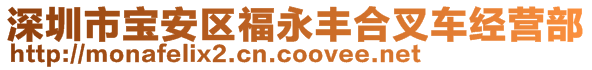 深圳市宝安区福永丰合叉车经营部
http://monafelix2.cn.coovee.net